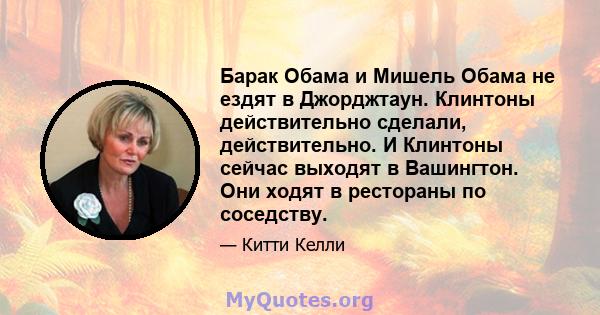 Барак Обама и Мишель Обама не ездят в Джорджтаун. Клинтоны действительно сделали, действительно. И Клинтоны сейчас выходят в Вашингтон. Они ходят в рестораны по соседству.

— Китти Келли

MyQuotes.org